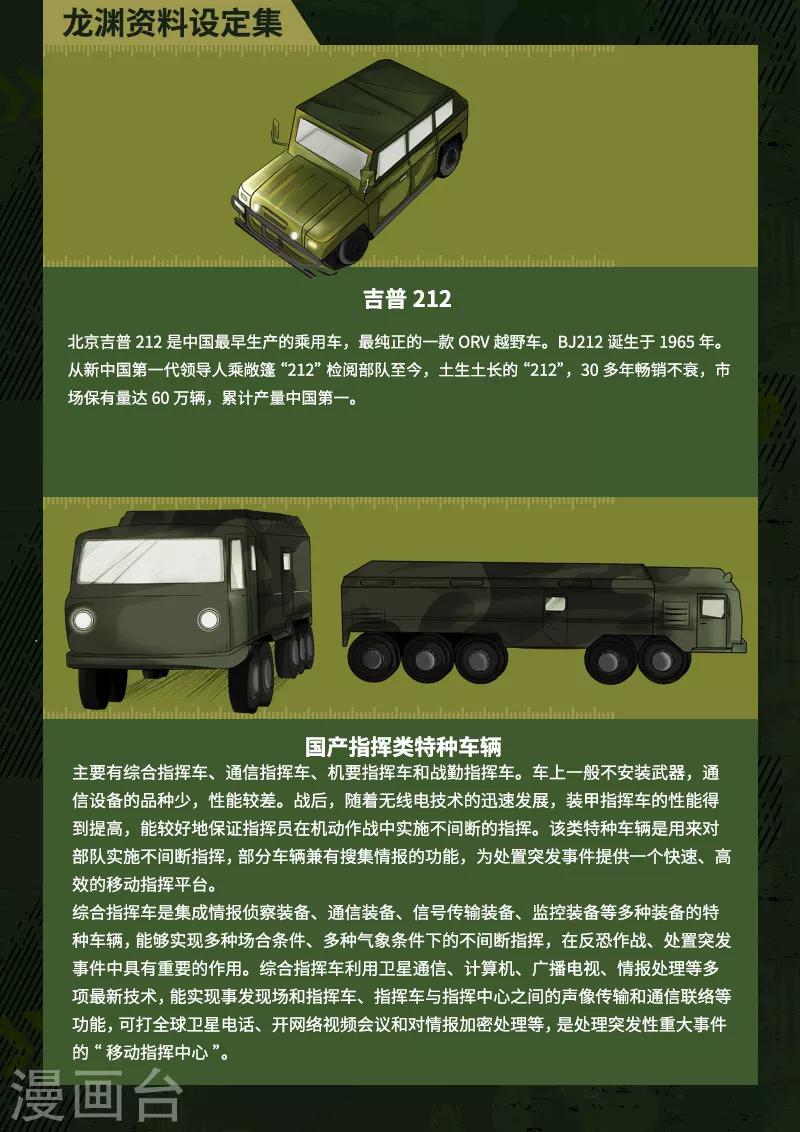 龙渊资料设定集

吉普212

北京吉普212是中国最早生产的乘用车，最纯正的一款ORV越野车。BJ212诞生于1965年。从新中国第一代领导人乘敞篷“212”检阅部队至今，土生土长的“212”，30多年畅销不衰，市场保有量达60万辆，累计产量中国第一。

国产指挥类特种车辆

主要有综合指挥车、通信指挥车、机要指挥车和战勤指挥车。车上一般不安装武器，通信设备的品种少，性能较差。战后，随着无线电技术的迅速发展，装甲指挥车的性能得到提高，能较好地保证指挥员在机动作战中实施不间断的指挥。该类特种车辆是用来对部队实施不间断指挥，部分车辆兼有搜集情报的功能，为处置突发事件提供一个快速、高效的移动指挥平台。

综合指挥车是集成情报侦察装备、通信装备、信号传输装备、监控装备等多种装备的特种车辆，能够实现多种场合条件、多种气象条件下的不间断指挥，在反恐作战、处置突发事件中具有重要的作用。综合指挥车利用卫星通信、计算机、广播电视、情报处理等多项最新技术，能实现事发现场和指挥车、指挥车与指挥中心之间的声像传输和通信联络等功能，可打全球卫星电话、开网络视频会议和对情报加密处理等，是处理突发性重大事件的“移动指挥中心”。

漫画台